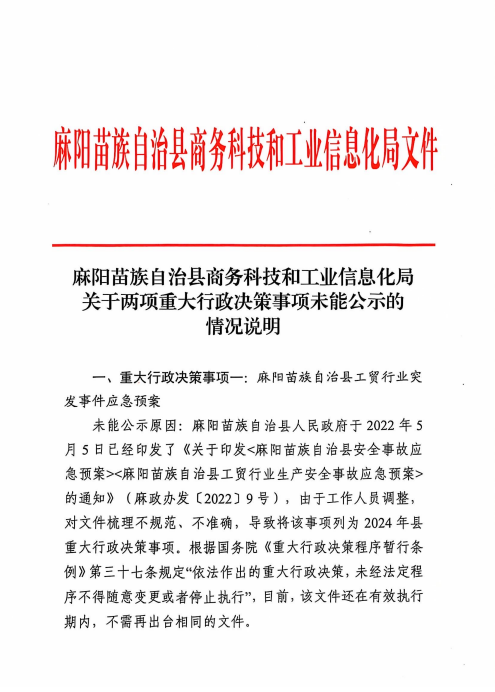 麻阳苗族自治县商务科技和工业信息化局文件

麻阳苗族自治县商务科技和工业信息化局关于两项重大行政决策事项未能公示的情况说明

一、重大行政决策事项一：麻阳苗族自治县工贸行业突发事件应急预案

未能公示原因：麻阳苗族自治县人民政府于 2022 年 5 月 5 日已经印发了《关于印发<麻阳苗族自治县安全事故应急预案><麻阳苗族自治县工贸行业生产安全事故应急预案>的通知》（麻政办发〔2022〕9 号），由于工作人员调整，对文件梳理不规范、不准确，导致将该事项列为 2024 年县重大行政决策事项。根据国务院《重大行政决策程序暂行条例》第三十七条规定“依法作出的重大行政决策，未经法定程序不得随意变更或者停止执行”，目前，该文件还在有效执行期内，不需再出台相同的文件。